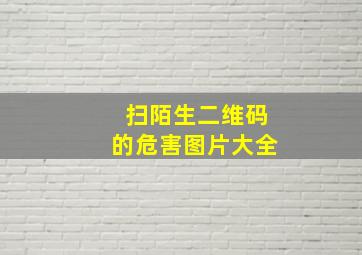 扫陌生二维码
的危害图片大全